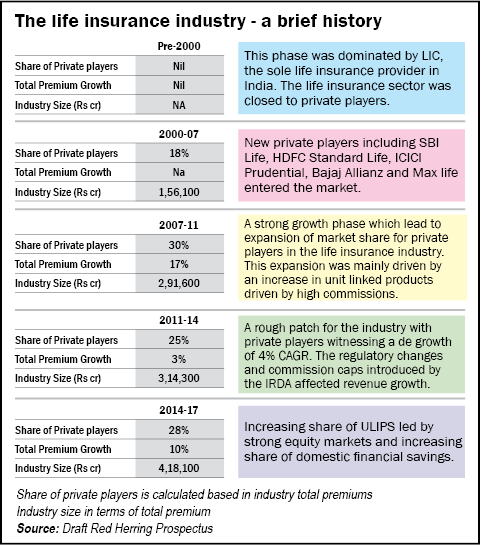 The life insurance industry - a brief history

| | Pre-2000 |
|---|---|
| Share of Private players | Nil |
| Total Premium Growth | Nil |
| Industry Size (Rs cr) | NA |

This phase was dominated by LIC, the sole life insurance provider in India. The life insurance sector was closed to private players.

| | 2000-07 |
|---|---|
| Share of Private players | 18% |
| Total Premium Growth | Na |
| Industry Size (Rs cr) | 1,56,100 |

New private players including SBI Life, HDFC Standard Life, ICICI Prudential, Bajaj Allianz and Max life entered the market.

| | 2007-11 |
|---|---|
| Share of Private players | 30% |
| Total Premium Growth | 17% |
| Industry Size (Rs cr) | 2,91,600 |

A strong growth phase which lead to expansion of market share for private players in the life insurance industry. This expansion was mainly driven by an increase in unit linked products driven by high commissions.

| | 2011-14 |
|---|---|
| Share of Private players | 25% |
| Total Premium Growth | 3% |
| Industry Size (Rs cr) | 3,14,300 |

A rough patch for the industry with private players witnessing a de growth of 4% CAGR. The regulatory changes and commission caps introduced by the IRDA affected revenue growth.

| | 2014-17 |
|---|---|
| Share of Private players | 28% |
| Total Premium Growth | 10% |
| Industry Size (Rs cr) | 4,18,100 |

Increasing share of ULIPS led by strong equity markets and increasing share of domestic financial savings.

Share of private players is calculated based in industry total premiums
Industry size in terms of total premium
Source: Draft Red Herring Prospectus